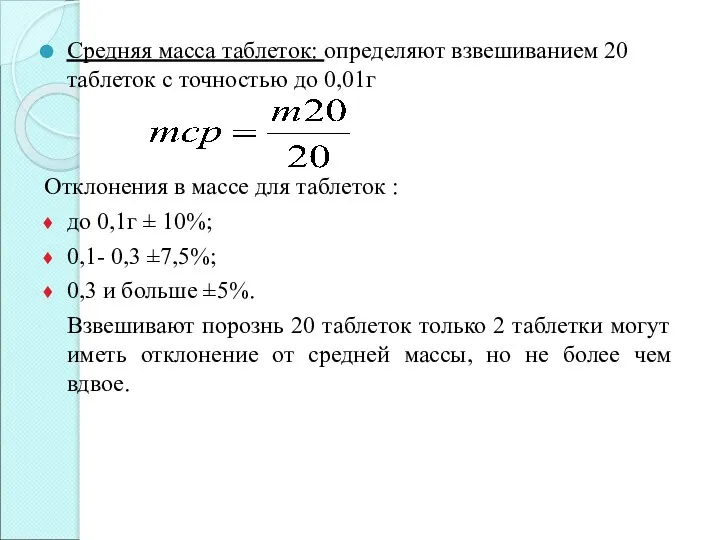 Средняя масса таблеток: определяют взвешиванием 20 таблеток с точностью до 0,01г

$mcp = \frac{m20}{20}$

Отклонения в массе для таблеток :

до 0,1г ± 10%;

0,1- 0,3 ±7,5%;

0,3 и больше ±5%.

Взвешивают порознь 20 таблеток только 2 таблетки могут иметь отклонение от средней массы, но не более чем вдвое.